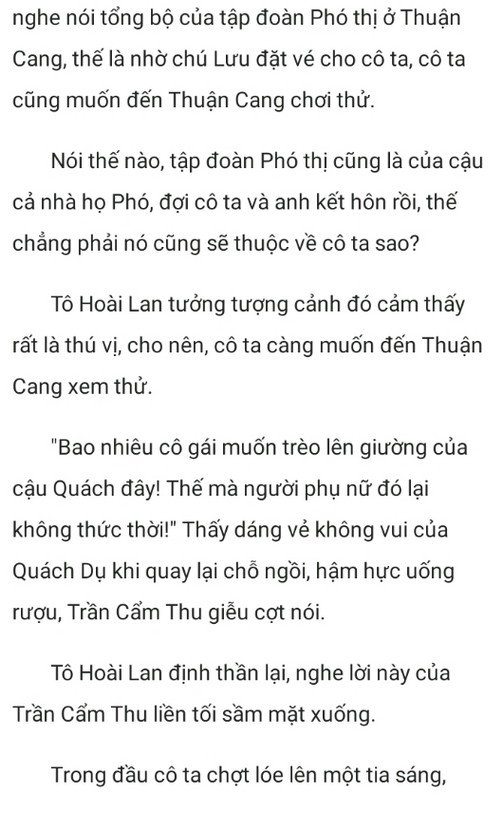 nghe nói tổng bộ của tập đoàn Phó thị ở Thuận Cang, thế là nhờ chú Lưu đặt vé cho cô ta, cô ta cũng muốn đến Thuận Cang chơi thử.

Nói thế nào, tập đoàn Phó thị cũng là của cậu cả nhà họ Phó, đợi cô ta và anh kết hôn rồi, thế chẳng phải nó cũng sẽ thuộc về cô ta sao?

Tô Hoài Lan tưởng tượng cảnh đó cảm thấy rất là thú vị, cho nên, cô ta càng muốn đến Thuận Cang xem thử.

"Bao nhiêu cô gái muốn trèo lên giường của cậu Quách đây! Thế mà người phụ nữ đó lại không thức thời!" Thấy dáng vẻ không vui của Quách Dụ khi quay lại chỗ ngồi, hậm hực uống rượu, Trần Cẩm Thu giễu cợt nói.

Tô Hoài Lan định thần lại, nghe lời này của Trần Cẩm Thu liền tối sầm mặt xuống.

Trong đầu cô ta chợt lóe lên một tia sáng,